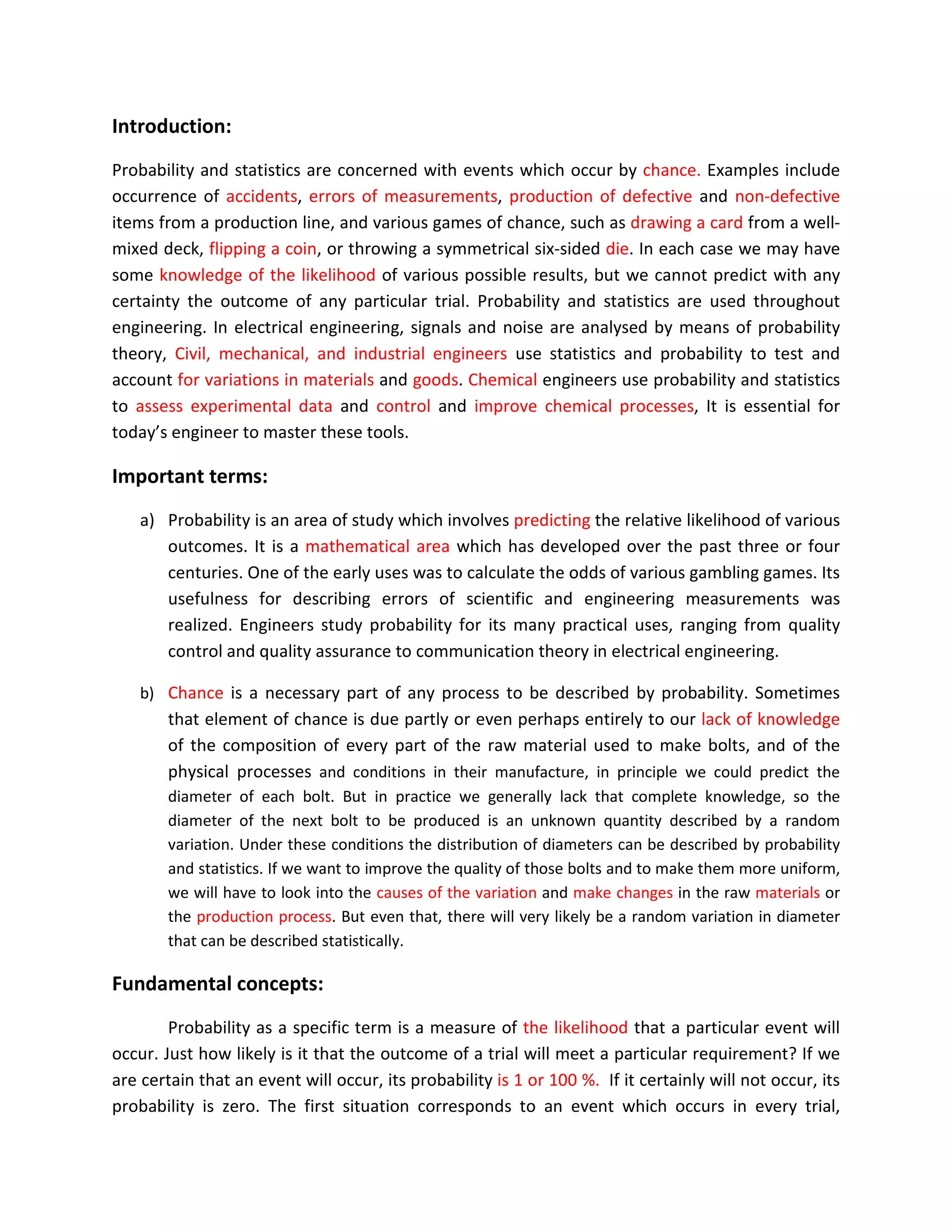 Introduction:

Probability and statistics are concerned with events which occur by chance. Examples include occurrence of accidents, errors of measurements, production of defective and non-defective items from a production line, and various games of chance, such as drawing a card from a well-mixed deck, flipping a coin, or throwing a symmetrical six-sided die. In each case we may have some knowledge of the likelihood of various possible results, but we cannot predict with any certainty the outcome of any particular trial. Probability and statistics are used throughout engineering. In electrical engineering, signals and noise are analysed by means of probability theory, Civil, mechanical, and industrial engineers use statistics and probability to test and account for variations in materials and goods. Chemical engineers use probability and statistics to assess experimental data and control and improve chemical processes, It is essential for today's engineer to master these tools.

Important terms:

a) Probability is an area of study which involves predicting the relative likelihood of various outcomes. It is a mathematical area which has developed over the past three or four centuries. One of the early uses was to calculate the odds of various gambling games. Its usefulness for describing errors of scientific and engineering measurements was realized. Engineers study probability for its many practical uses, ranging from quality control and quality assurance to communication theory in electrical engineering.

b) Chance is a necessary part of any process to be described by probability. Sometimes that element of chance is due partly or even perhaps entirely to our lack of knowledge of the composition of every part of the raw material used to make bolts, and of the physical processes and conditions in their manufacture, in principle we could predict the diameter of each bolt. But in practice we generally lack that complete knowledge, so the diameter of the next bolt to be produced is an unknown quantity described by a random variation. Under these conditions the distribution of diameters can be described by probability and statistics. If we want to improve the quality of those bolts and to make them more uniform, we will have to look into the causes of the variation and make changes in the raw materials or the production process. But even that, there will very likely be a random variation in diameter that can be described statistically.

Fundamental concepts:

Probability as a specific term is a measure of the likelihood that a particular event will occur. Just how likely is it that the outcome of a trial will meet a particular requirement? If we are certain that an event will occur, its probability is 1 or 100 %. If it certainly will not occur, its probability is zero. The first situation corresponds to an event which occurs in every trial,